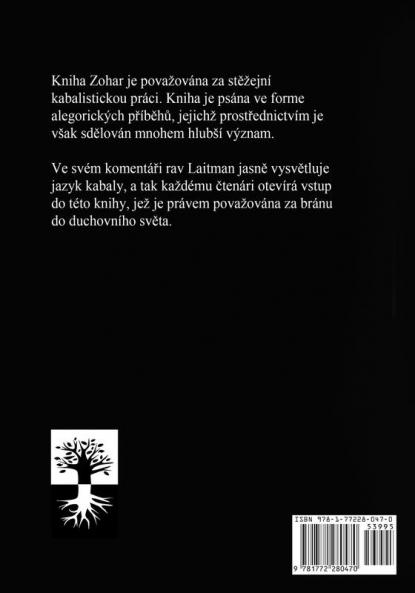 Kniha Zohar je považována za stěžejní kabalistickou práci. Kniha je psána ve forme alegorických příběhů, jejichž prostřednictvím je však sdělován mnohem hlubší význam.

Ve svém komentáři rav Laitman jasně vysvětluje jazyk kabaly, a tak každému čtenári otevírá vstup do této knihy, jež je právem považována za bránu do duchovního světa.

ISBN 978-1-77228-047-0
53995
9 781772 280470